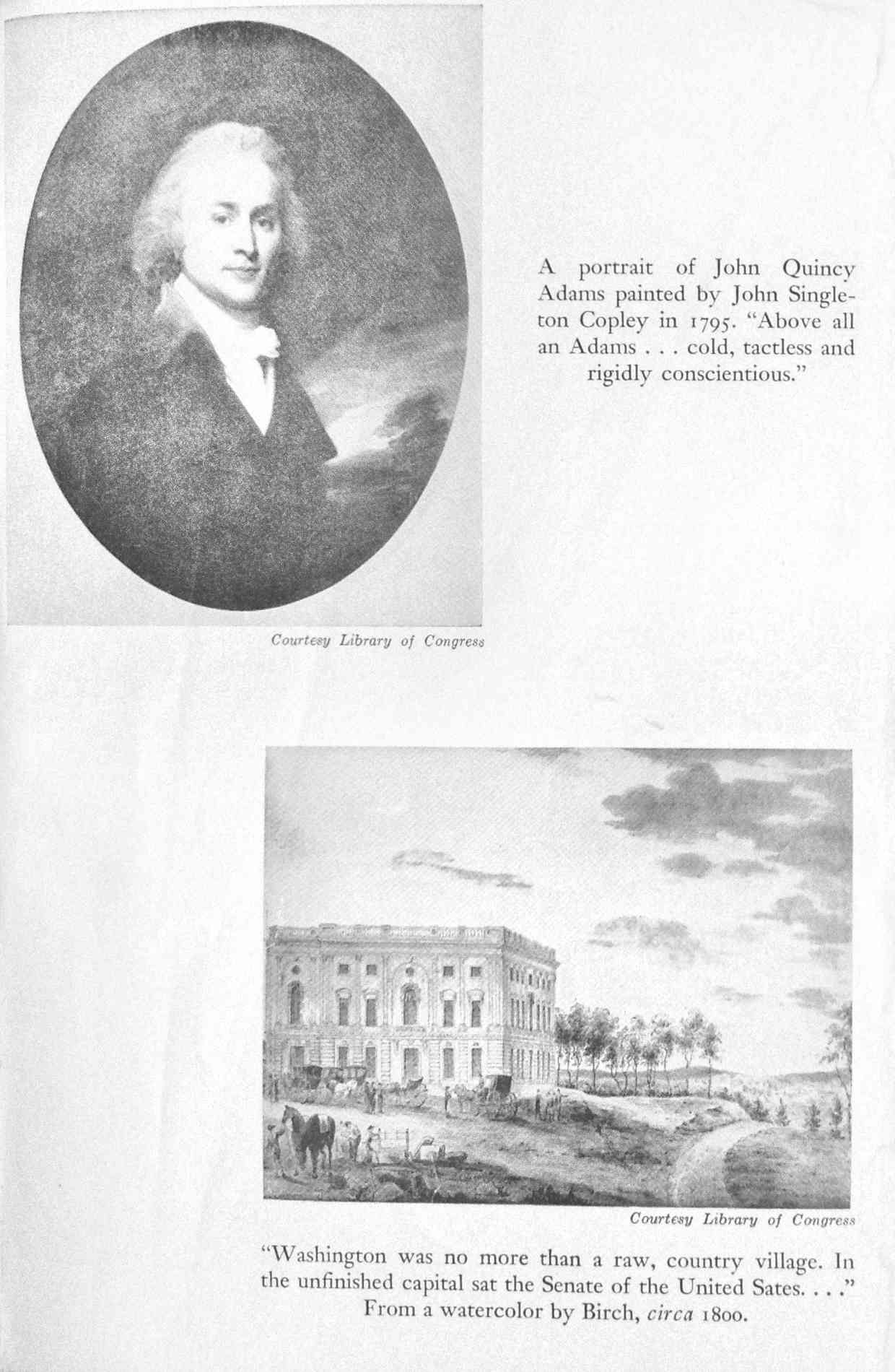 A portrait of John Quincy Adams painted by John Singleton Copley in 1795. "Above all an Adams . . . cold, tactless and rigidly conscientious."

Courtesy Library of Congress

Courtesy Library of Congress

"Washington was no more than a raw, country village. In the unfinished capital sat the Senate of the United Sates. . . ."
From a watercolor by Birch, circa 1800.